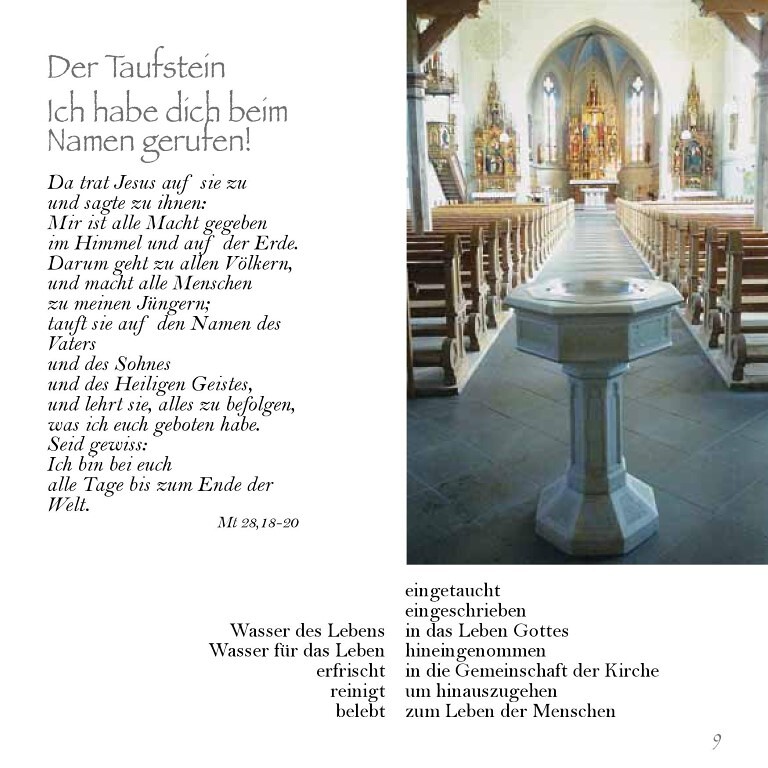 Der Taufstein
Ich habe dich beim Namen gerufen!

Da trat Jesus auf sie zu
und sagte zu ihnen:
Mir ist alle Macht gegeben
im Himmel und auf der Erde.
Darum geht zu allen Völkern,
und macht alle Menschen
zu meinen Jüngern;
tauft sie auf den Namen des Vaters
und des Sohnes
und des Heiligen Geistes,
und lehrt sie, alles zu befolgen,
was ich euch geboten habe.
Seid gewiss:
Ich bin bei euch
alle Tage bis zum Ende der Welt.

Mt 28,18-20

Wasser des Lebens
Wasser für das Leben
erfrischt
reinigt
belebt

eingetaucht
eingeschrieben
in das Leben Gottes
hineingenommen
in die Gemeinschaft der Kirche
um hinauszugehen
zum Leben der Menschen

9